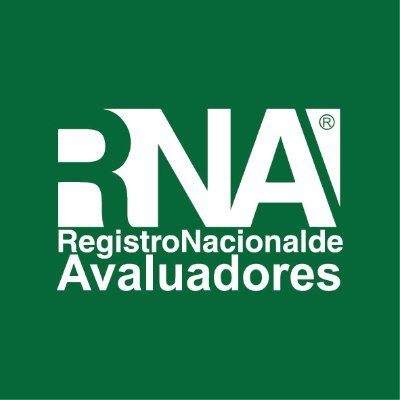 RNA®
RegistroNacionalde
Avaluadores